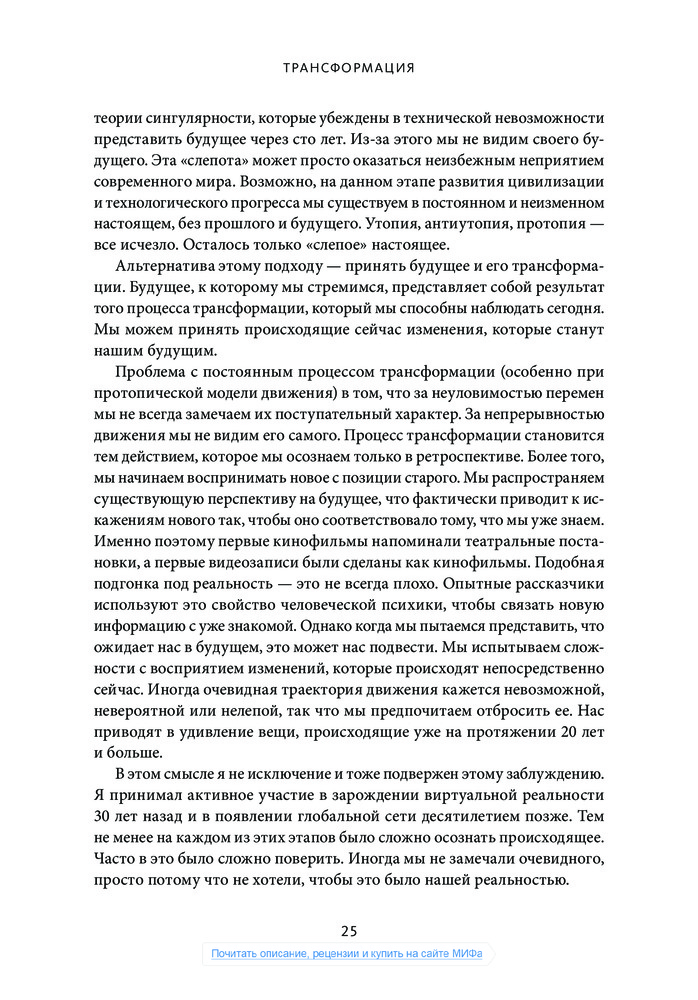 ТРАНСФОРМАЦИЯ

теории сингулярности, которые убеждены в технической невозможности представить будущее через сто лет. Из-за этого мы не видим своего будущего. Эта «слепота» может просто оказаться неизбежным неприятием современного мира. Возможно, на данном этапе развития цивилизации и технологического прогресса мы существуем в постоянном и неизменном настоящем, без прошлого и будущего. Утопия, антиутопия, протопия — все исчезло. Осталось только «слепое» настоящее.

Альтернатива этому подходу — принять будущее и его трансформации. Будущее, к которому мы стремимся, представляет собой результат того процесса трансформации, который мы способны наблюдать сегодня. Мы можем принять происходящие сейчас изменения, которые станут нашим будущим.

Проблема с постоянным процессом трансформации (особенно при протопической модели движения) в том, что за неуловимостью перемен мы не всегда замечаем их поступательный характер. За непрерывностью движения мы не видим его самого. Процесс трансформации становится тем действием, которое мы осознаем только в ретроспективе. Более того, мы начинаем воспринимать новое с позиции старого. Мы распространяем существующую перспективу на будущее, что фактически приводит к искажениям нового так, чтобы оно соответствовало тому, что мы уже знаем. Именно поэтому первые кинофильмы напоминали театральные постановки, а первые видеозаписи были сделаны как кинофильмы. Подобная подгонка под реальность — это не всегда плохо. Опытные рассказчики используют это свойство человеческой психики, чтобы связать новую информацию с уже знакомой. Однако когда мы пытаемся представить, что ожидает нас в будущем, это может нас подвести. Мы испытываем сложности с восприятием изменений, которые происходят непосредственно сейчас. Иногда очевидная траектория движения кажется невозможной, невероятной или нелепой, так что мы предпочитаем отбросить ее. Нас приводят в удивление вещи, происходящие уже на протяжении 20 лет и больше.

В этом смысле я не исключение и тоже подвержен этому заблуждению. Я принимал активное участие в зарождении виртуальной реальности 30 лет назад и в появлении глобальной сети десятилетием позже. Тем не менее на каждом из этих этапов было сложно осознать происходящее. Часто в это было сложно поверить. Иногда мы не замечали очевидного, просто потому что не хотели, чтобы это было нашей реальностью.

25

Почитать описание, рецензии и купить на сайте МИФа